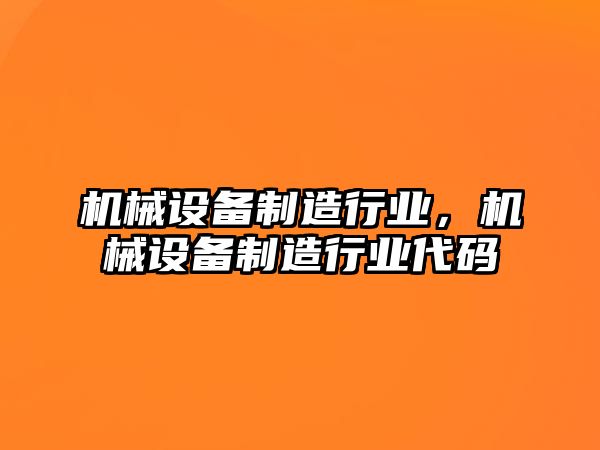 机械设备制造行业，机械设备制造行业代码